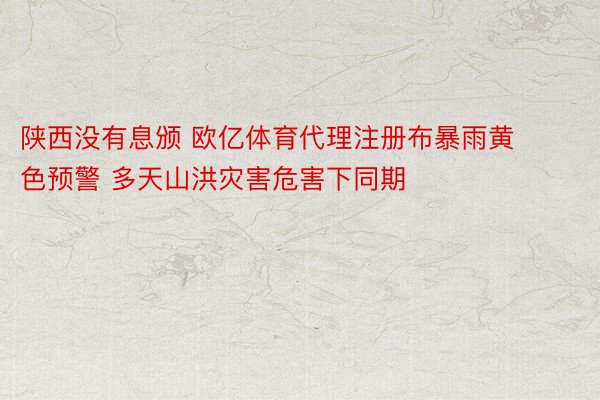 陕西没有息颁 欧亿体育代理注册布暴雨黄色预警 多天山洪灾害危害下同期